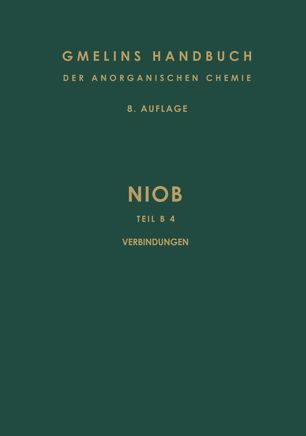 GMELINS HANDBUCH
DER ANORGANISCHEN CHEMIE

8. AUFLAGE

NIOB

TEIL B 4

VERBINDUNGEN